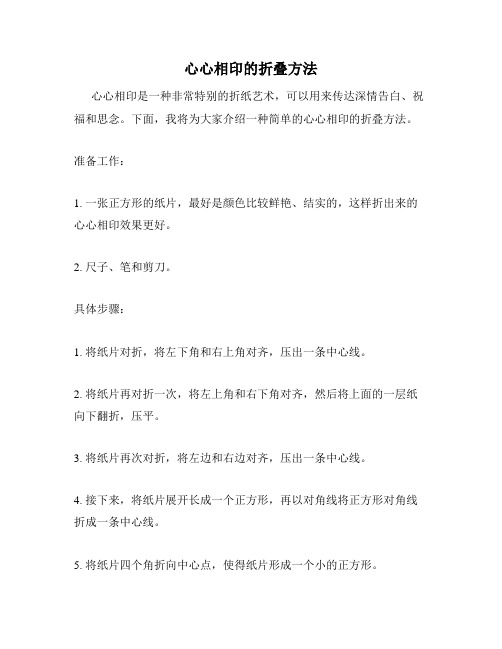 心心相印的折叠方法

心心相印是一种非常特别的折纸艺术，可以用来传达深情告白、祝福和思念。下面，我将为大家介绍一种简单的心心相印的折叠方法。

准备工作：

1. 一张正方形的纸片，最好是颜色比较鲜艳、结实的，这样折出来的心心相印效果更好。

2. 尺子、笔和剪刀。

具体步骤：

1. 将纸片对折，将左下角和右上角对齐，压出一条中心线。

2. 将纸片再对折一次，将左上角和右下角对齐，然后将上面的一层纸向下翻折，压平。

3. 将纸片再次对折，将左边和右边对齐，压出一条中心线。

4. 接下来，将纸片展开长成一个正方形，再以对角线将正方形对角线折成一条中心线。

5. 将纸片四个角折向中心点，使得纸片形成一个小的正方形。